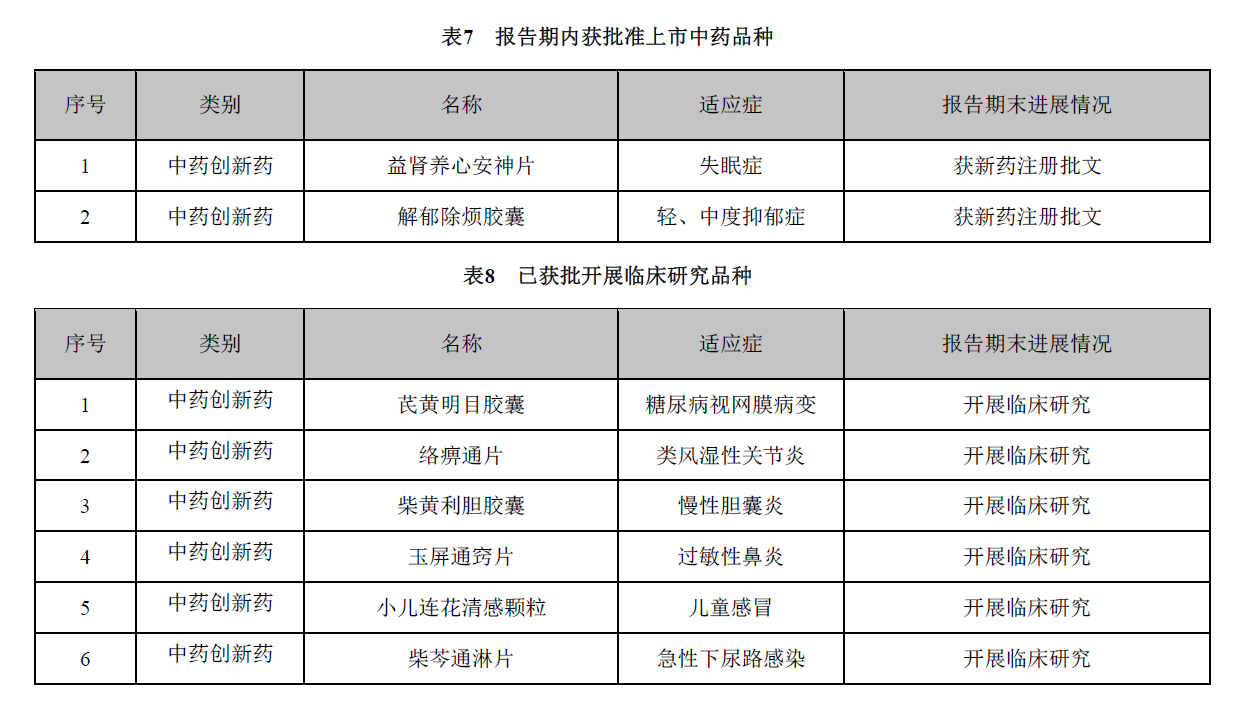 表7　报告期内获批准上市中药品种

| 序号 | 类别 | 名称 | 适应症 | 报告期末进展情况 |
|---|---|---|---|---|
| 1 | 中药创新药 | 益肾养心安神片 | 失眠症 | 获新药注册批文 |
| 2 | 中药创新药 | 解郁除烦胶囊 | 轻、中度抑郁症 | 获新药注册批文 |

表8　已获批开展临床研究品种

| 序号 | 类别 | 名称 | 适应症 | 报告期末进展情况 |
|---|---|---|---|---|
| 1 | 中药创新药 | 芪黄明目胶囊 | 糖尿病视网膜病变 | 开展临床研究 |
| 2 | 中药创新药 | 络痹通片 | 类风湿性关节炎 | 开展临床研究 |
| 3 | 中药创新药 | 柴黄利胆胶囊 | 慢性胆囊炎 | 开展临床研究 |
| 4 | 中药创新药 | 玉屏通窍片 | 过敏性鼻炎 | 开展临床研究 |
| 5 | 中药创新药 | 小儿连花清感颗粒 | 儿童感冒 | 开展临床研究 |
| 6 | 中药创新药 | 柴芩通淋片 | 急性下尿路感染 | 开展临床研究 |